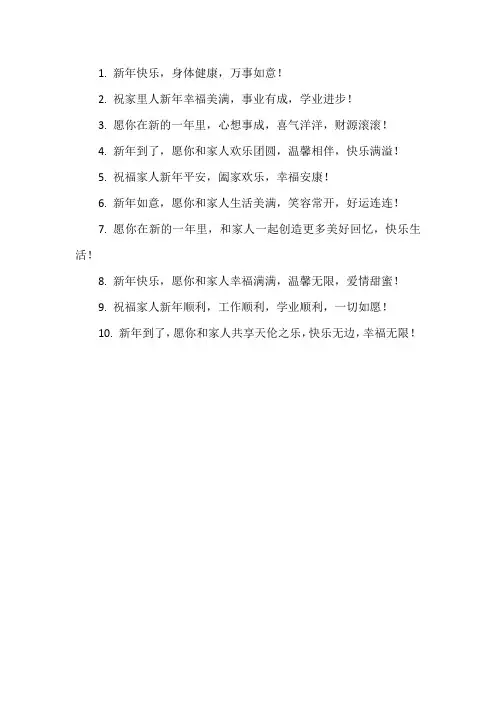 1. 新年快乐，身体健康，万事如意！

2. 祝家里人新年幸福美满，事业有成，学业进步！

3. 愿你在新的一年里，心想事成，喜气洋洋，财源滚滚！

4. 新年到了，愿你和家人欢乐团圆，温馨相伴，快乐满溢！

5. 祝福家人新年平安，阖家欢乐，幸福安康！

6. 新年如意，愿你和家人生活美满，笑容常开，好运连连！

7. 愿你在新的一年里，和家人一起创造更多美好回忆，快乐生活！

8. 新年快乐，愿你和家人幸福满满，温馨无限，爱情甜蜜！

9. 祝福家人新年顺利，工作顺利，学业顺利，一切如愿！

10. 新年到了，愿你和家人共享天伦之乐，快乐无边，幸福无限！